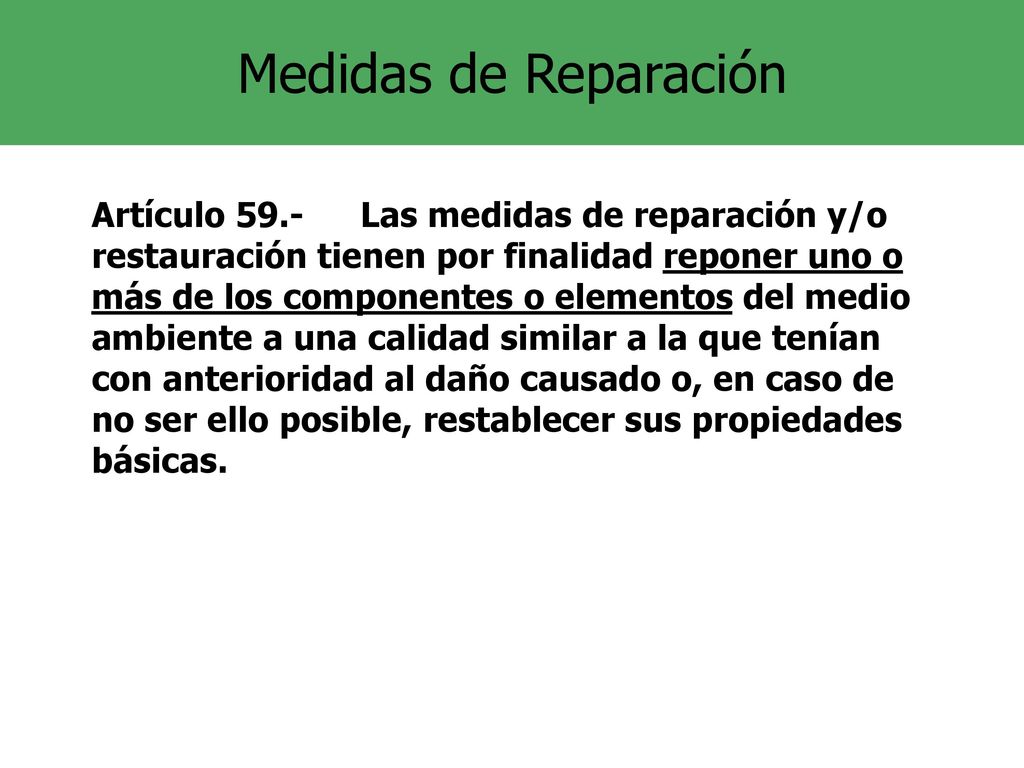 Medidas de Reparación

Artículo 59.- Las medidas de reparación y/o restauración tienen por finalidad reponer uno o más de los componentes o elementos del medio ambiente a una calidad similar a la que tenían con anterioridad al daño causado o, en caso de no ser ello posible, restablecer sus propiedades básicas.